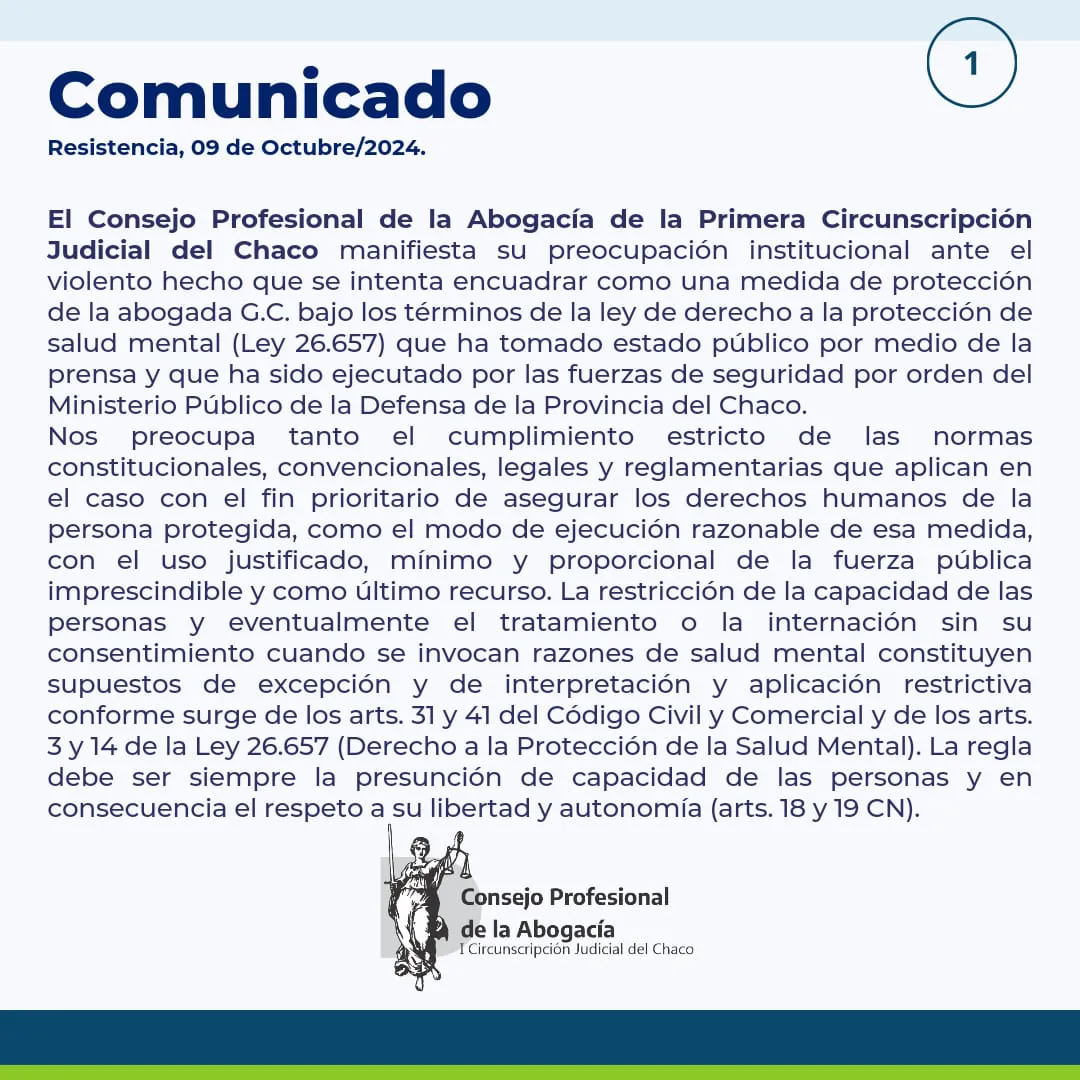 1

Comunicado

Resistencia, 09 de Octubre/2024.

El Consejo Profesional de la Abogacía de la Primera Circunscripción Judicial del Chaco manifiesta su preocupación institucional ante el violento hecho que se intenta encuadrar como una medida de protección de la abogada G.C. bajo los términos de la ley de derecho a la protección de salud mental (Ley 26.657) que ha tomado estado público por medio de la prensa y que ha sido ejecutado por las fuerzas de seguridad por orden del Ministerio Público de la Defensa de la Provincia del Chaco.
Nos preocupa tanto el cumplimiento estricto de las normas constitucionales, convencionales, legales y reglamentarias que aplican en el caso con el fin prioritario de asegurar los derechos humanos de la persona protegida, como el modo de ejecución razonable de esa medida, con el uso justificado, mínimo y proporcional de la fuerza pública imprescindible y como último recurso. La restricción de la capacidad de las personas y eventualmente el tratamiento o la internación sin su consentimiento cuando se invocan razones de salud mental constituyen supuestos de excepción y de interpretación y aplicación restrictiva conforme surge de los arts. 31 y 41 del Código Civil y Comercial y de los arts. 3 y 14 de la Ley 26.657 (Derecho a la Protección de la Salud Mental). La regla debe ser siempre la presunción de capacidad de las personas y en consecuencia el respeto a su libertad y autonomía (arts. 18 y 19 CN).

Consejo Profesional
de la Abogacía
I Circunscripción Judicial del Chaco